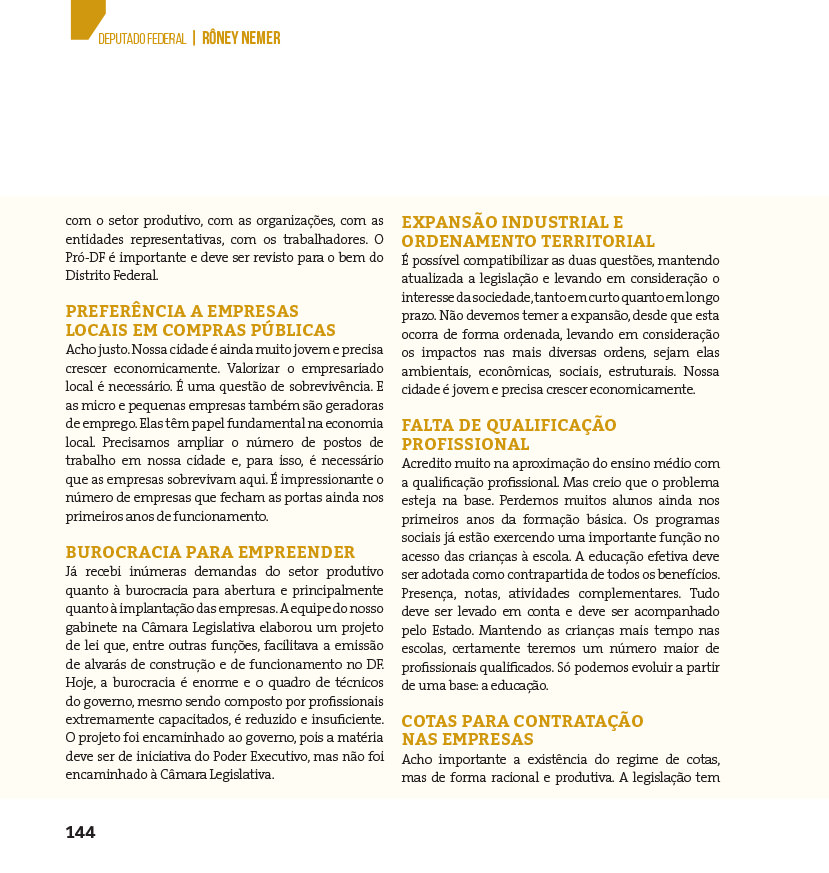 DEPUTADO FEDERAL | RÔNEY NEMER

com o setor produtivo, com as organizações, com as entidades representativas, com os trabalhadores. O Pró-DF é importante e deve ser revisto para o bem do Distrito Federal.

PREFERÊNCIA A EMPRESAS LOCAIS EM COMPRAS PÚBLICAS
Acho justo. Nossa cidade é ainda muito jovem e precisa crescer economicamente. Valorizar o empresariado local é necessário. É uma questão de sobrevivência. E as micro e pequenas empresas também são geradoras de emprego. Elas têm papel fundamental na economia local. Precisamos ampliar o número de postos de trabalho em nossa cidade e, para isso, é necessário que as empresas sobrevivam aqui. É impressionante o número de empresas que fecham as portas ainda nos primeiros anos de funcionamento.

BUROCRACIA PARA EMPREENDER
Já recebi inúmeras demandas do setor produtivo quanto à burocracia para abertura e principalmente quanto à implantação das empresas. A equipe do nosso gabinete na Câmara Legislativa elaborou um projeto de lei que, entre outras funções, facilitava a emissão de alvarás de construção e de funcionamento no DF. Hoje, a burocracia é enorme e o quadro de técnicos do governo, mesmo sendo composto por profissionais extremamente capacitados, é reduzido e insuficiente. O projeto foi encaminhado ao governo, pois a matéria deve ser de iniciativa do Poder Executivo, mas não foi encaminhado à Câmara Legislativa.

EXPANSÃO INDUSTRIAL E ORDENAMENTO TERRITORIAL
É possível compatibilizar as duas questões, mantendo atualizada a legislação e levando em consideração o interesse da sociedade, tanto em curto quanto em longo prazo. Não devemos temer a expansão, desde que esta ocorra de forma ordenada, levando em consideração os impactos nas mais diversas ordens, sejam elas ambientais, econômicas, sociais, estruturais. Nossa cidade é jovem e precisa crescer economicamente.

FALTA DE QUALIFICAÇÃO PROFISSIONAL
Acredito muito na aproximação do ensino médio com a qualificação profissional. Mas creio que o problema esteja na base. Perdemos muitos alunos ainda nos primeiros anos da formação básica. Os programas sociais já estão exercendo uma importante função no acesso das crianças à escola. A educação efetiva deve ser adotada como contrapartida de todos os benefícios. Presença, notas, atividades complementares. Tudo deve ser levado em conta e deve ser acompanhado pelo Estado. Mantendo as crianças mais tempo nas escolas, certamente teremos um número maior de profissionais qualificados. Só podemos evoluir a partir de uma base: a educação.

COTAS PARA CONTRATAÇÃO NAS EMPRESAS
Acho importante a existência do regime de cotas, mas de forma racional e produtiva. A legislação tem

144